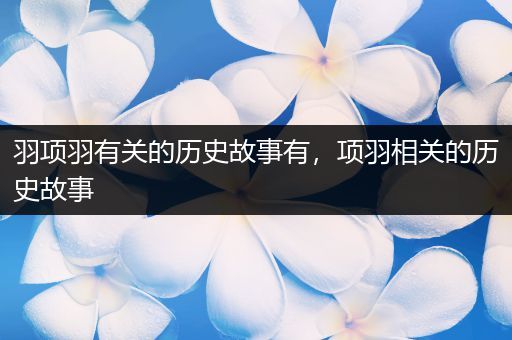 羽项羽有关的历史故事有，项羽相关的历史故事